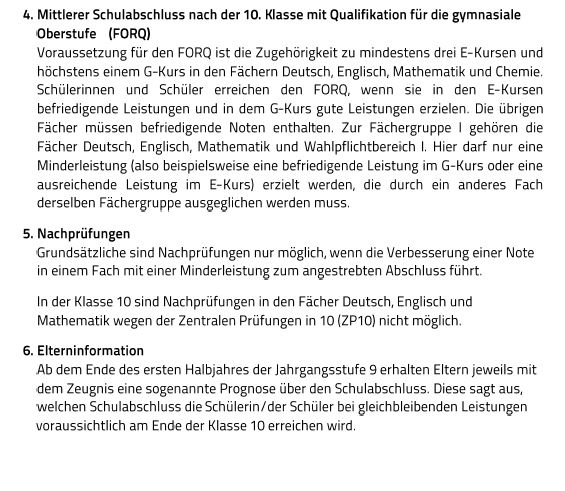 4. Mittlerer Schulabschluss nach der 10. Klasse mit Qualifikation für die gymnasiale Oberstufe (FORQ)
Voraussetzung für den FORQ ist die Zugehörigkeit zu mindestens drei E-Kursen und höchstens einem G-Kurs in den Fächern Deutsch, Englisch, Mathematik und Chemie. Schülerinnen und Schüler erreichen den FORQ, wenn sie in den E-Kursen befriedigende Leistungen und in dem G-Kurs gute Leistungen erzielen. Die übrigen Fächer müssen befriedigende Noten enthalten. Zur Fächergruppe I gehören die Fächer Deutsch, Englisch, Mathematik und Wahlpflichtbereich I. Hier darf nur eine Minderleistung (also beispielsweise eine befriedigende Leistung im G-Kurs oder eine ausreichende Leistung im E-Kurs) erzielt werden, die durch ein anderes Fach derselben Fächergruppe ausgeglichen werden muss.

5. Nachprüfungen
Grundsätzliche sind Nachprüfungen nur möglich, wenn die Verbesserung einer Note in einem Fach mit einer Minderleistung zum angestrebten Abschluss führt.

In der Klasse 10 sind Nachprüfungen in den Fächer Deutsch, Englisch und Mathematik wegen der Zentralen Prüfungen in 10 (ZP10) nicht möglich.

6. Elterninformation
Ab dem Ende des ersten Halbjahres der Jahrgangsstufe 9 erhalten Eltern jeweils mit dem Zeugnis eine sogenannte Prognose über den Schulabschluss. Diese sagt aus, welchen Schulabschluss die Schülerin/der Schüler bei gleichbleibenden Leistungen voraussichtlich am Ende der Klasse 10 erreichen wird.